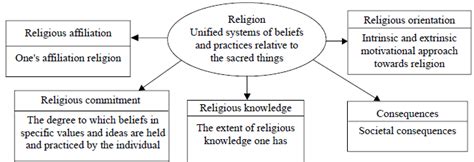 Religion
Unified systems of beliefs and practices relative to the sacred things

Religious affiliation
One's affiliation religion

Religious orientation
Intrinsic and extrinsic motivational approach towards religion

Religious commitment
The degree to which beliefs in specific values and ideas are held and practiced by the individual

Religious knowledge
The extent of religious knowledge one has

Consequences
Societal consequences